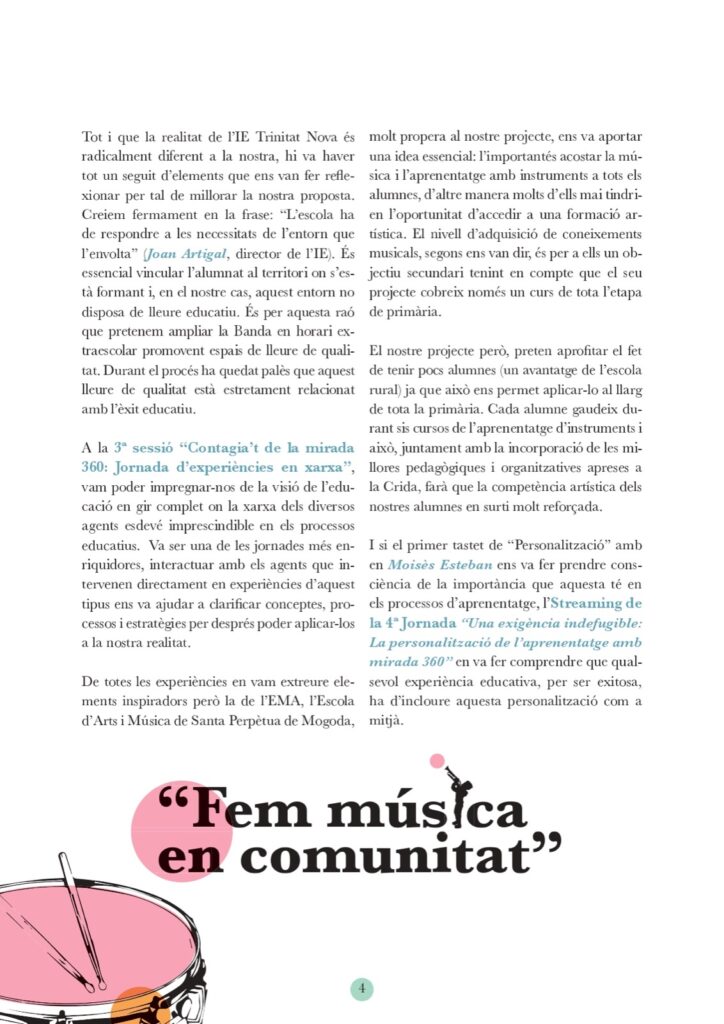 Tot i que la realitat de l'IE Trinitat Nova és radicalment diferent a la nostra, hi va haver tot un seguit d'elements que ens van fer reflexionar per tal de millorar la nostra proposta. Creiem fermament en la frase: "L'escola ha de respondre a les necessitats de l'entorn que l'envolta" (Joan Artigal, director de l'IE). És essencial vincular l'alumnat al territori on s'està formant i, en el nostre cas, aquest entorn no disposa de lleure educatiu. És per aquesta raó que pretenem ampliar la Banda en horari extraescolar promovent espais de lleure de qualitat. Durant el procés ha quedat palès que aquest lleure de qualitat està estretament relacionat amb l'èxit educatiu.

A la 3ª sessió "Contagia't de la mirada 360: Jornada d'experiències en xarxa", vam poder impregnar-nos de la visió de l'educació en gir complet on la xarxa dels diversos agents esdevé imprescindible en els processos educatius. Va ser una de les jornades més enriquidores, interactuar amb els agents que intervenen directament en experiències d'aquest tipus ens va ajudar a clarificar conceptes, processos i estratègies per després poder aplicar-los a la nostra realitat.

De totes les experiències en vam extreure elements inspiradors però la de l'EMA, l'Escola d'Arts i Música de Santa Perpètua de Mogoda, molt propera al nostre projecte, ens va aportar una idea essencial: l'importantés acostar la música i l'aprenentatge amb instruments a tots els alumnes, d'altre manera molts d'ells mai tindrien l'oportunitat d'accedir a una formació artística. El nivell d'adquisició de coneixements musicals, segons ens van dir, és per a ells un objectiu secundari tenint en compte que el seu projecte cobreix només un curs de tota l'etapa de primària.

El nostre projecte però, preten aprofitar el fet de tenir pocs alumnes (un avantatge de l'escola rural) ja que això ens permet aplicar-lo al llarg de tota la primària. Cada alumne gaudeix durant sis cursos de l'aprenentatge d'instruments i això, juntament amb la incorporació de les millores pedagògiques i organitzatives apreses a la Crida, farà que la competència artística dels nostres alumnes en surti molt reforçada.

I si el primer tastet de "Personalització" amb en Moisès Esteban ens va fer prendre consciència de la importància que aquesta té en els processos d'aprenentatge, l'Streaming de la 4ª Jornada "Una exigència indefugible: La personalització de l'aprenentatge amb mirada 360" en va fer comprendre que qualsevol experiència educativa, per ser exitosa, ha d'incloure aquesta personalització com a mitjà.

"Fem música en comunitat"

4